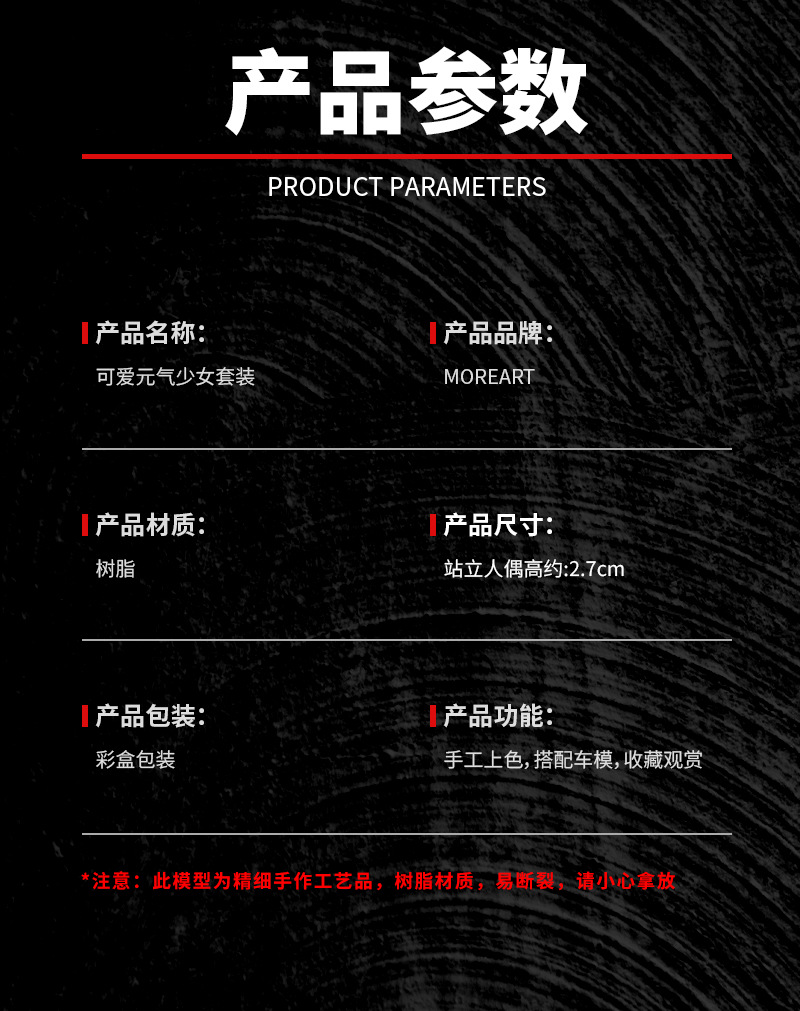 产品参数

PRODUCT PARAMETERS

产品名称:

可爱元气少女套装

产品品牌:

MOREART

产品材质:

树脂

产品尺寸:

站立人偶高约:2.7cm

产品包装:

彩盒包装

产品功能:

手工上色,搭配车模,收藏观赏

*注意：此模型为精细手作工艺品，树脂材质，易断裂，请小心拿放